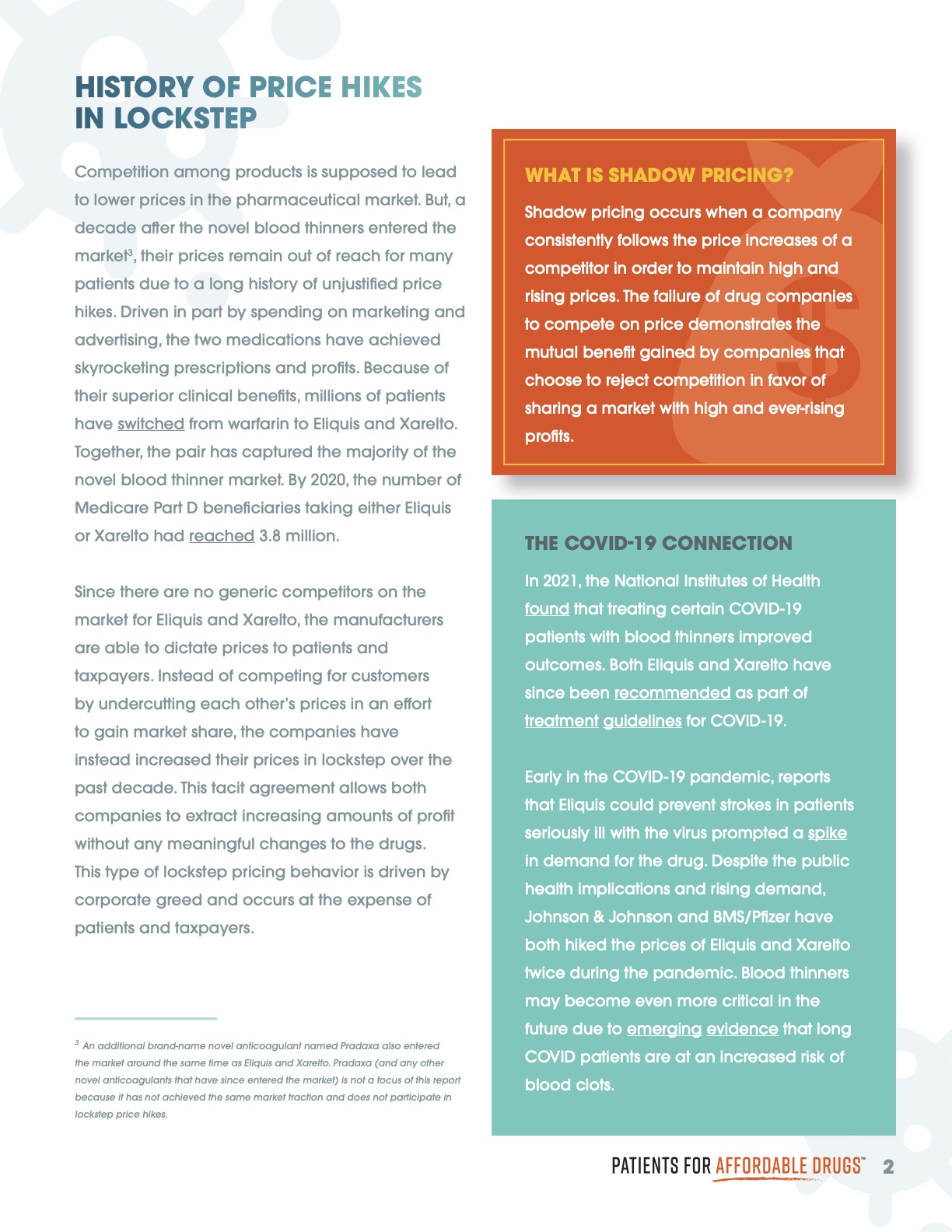 HISTORY OF PRICE HIKES IN LOCKSTEP

Competition among products is supposed to lead to lower prices in the pharmaceutical market. But, a decade after the novel blood thinners entered the market$^3$, their prices remain out of reach for many patients due to a long history of unjustified price hikes. Driven in part by spending on marketing and advertising, the two medications have achieved skyrocketing prescriptions and profits. Because of their superior clinical benefits, millions of patients have switched from warfarin to Eliquis and Xarelto. Together, the pair has captured the majority of the novel blood thinner market. By 2020, the number of Medicare Part D beneficiaries taking either Eliquis or Xarelto had reached 3.8 million.

Since there are no generic competitors on the market for Eliquis and Xarelto, the manufacturers are able to dictate prices to patients and taxpayers. Instead of competing for customers by undercutting each other's prices in an effort to gain market share, the companies have instead increased their prices in lockstep over the past decade. This tacit agreement allows both companies to extract increasing amounts of profit without any meaningful changes to the drugs. This type of lockstep pricing behavior is driven by corporate greed and occurs at the expense of patients and taxpayers.

$^3$ An additional brand-name novel anticoagulant named Pradaxa also entered the market around the same time as Eliquis and Xarelto. Pradaxa (and any other novel anticoagulants that have since entered the market) is not a focus of this report because it has not achieved the same market traction and does not participate in lockstep price hikes.

WHAT IS SHADOW PRICING?

Shadow pricing occurs when a company consistently follows the price increases of a competitor in order to maintain high and rising prices. The failure of drug companies to compete on price demonstrates the mutual benefit gained by companies that choose to reject competition in favor of sharing a market with high and ever-rising profits.

THE COVID-19 CONNECTION

In 2021, the National Institutes of Health found that treating certain COVID-19 patients with blood thinners improved outcomes. Both Eliquis and Xarelto have since been recommended as part of treatment guidelines for COVID-19.

Early in the COVID-19 pandemic, reports that Eliquis could prevent strokes in patients seriously ill with the virus prompted a spike in demand for the drug. Despite the public health implications and rising demand, Johnson & Johnson and BMS/Pfizer have both hiked the prices of Eliquis and Xarelto twice during the pandemic. Blood thinners may become even more critical in the future due to emerging evidence that long COVID patients are at an increased risk of blood clots.

PATIENTS FOR AFFORDABLE DRUGS™ 2